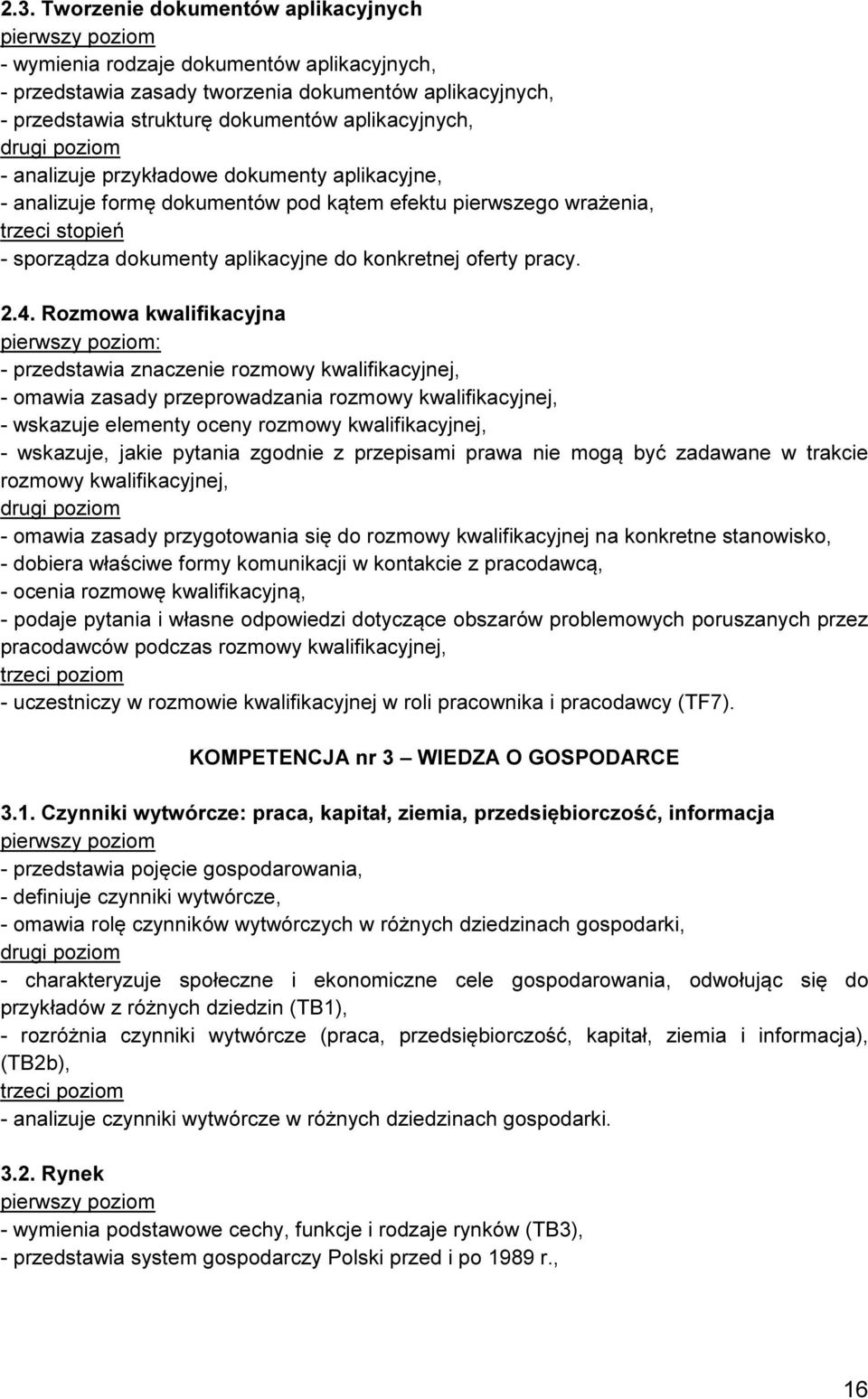 2.3. Tworzenie dokumentów aplikacyjnych
pierwszy poziom
- wymienia rodzaje dokumentów aplikacyjnych,
- przedstawia zasady tworzenia dokumentów aplikacyjnych,
- przedstawia strukturę dokumentów aplikacyjnych,
drugi poziom
- analizuje przykładowe dokumenty aplikacyjne,
- analizuje formę dokumentów pod kątem efektu pierwszego wrażenia,
trzeci stopień
- sporządza dokumenty aplikacyjne do konkretnej oferty pracy.

2.4. Rozmowa kwalifikacyjna
pierwszy poziom:
- przedstawia znaczenie rozmowy kwalifikacyjnej,
- omawia zasady przeprowadzania rozmowy kwalifikacyjnej,
- wskazuje elementy oceny rozmowy kwalifikacyjnej,
- wskazuje, jakie pytania zgodnie z przepisami prawa nie mogą być zadawane w trakcie rozmowy kwalifikacyjnej,
drugi poziom
- omawia zasady przygotowania się do rozmowy kwalifikacyjnej na konkretne stanowisko,
- dobiera właściwe formy komunikacji w kontakcie z pracodawcą,
- ocenia rozmowę kwalifikacyjną,
- podaje pytania i własne odpowiedzi dotyczące obszarów problemowych poruszanych przez pracodawców podczas rozmowy kwalifikacyjnej,
trzeci poziom
- uczestniczy w rozmowie kwalifikacyjnej w roli pracownika i pracodawcy (TF7).

KOMPETENCJA nr 3 – WIEDZA O GOSPODARCE

3.1. Czynniki wytwórcze: praca, kapitał, ziemia, przedsiębiorczość, informacja
pierwszy poziom
- przedstawia pojęcie gospodarowania,
- definiuje czynniki wytwórcze,
- omawia rolę czynników wytwórczych w różnych dziedzinach gospodarki,
drugi poziom
- charakteryzuje społeczne i ekonomiczne cele gospodarowania, odwołując się do przykładów z różnych dziedzin (TB1),
- rozróżnia czynniki wytwórcze (praca, przedsiębiorczość, kapitał, ziemia i informacja), (TB2b),
trzeci poziom
- analizuje czynniki wytwórcze w różnych dziedzinach gospodarki.

3.2. Rynek
pierwszy poziom
- wymienia podstawowe cechy, funkcje i rodzaje rynków (TB3),
- przedstawia system gospodarczy Polski przed i po 1989 r.,

16